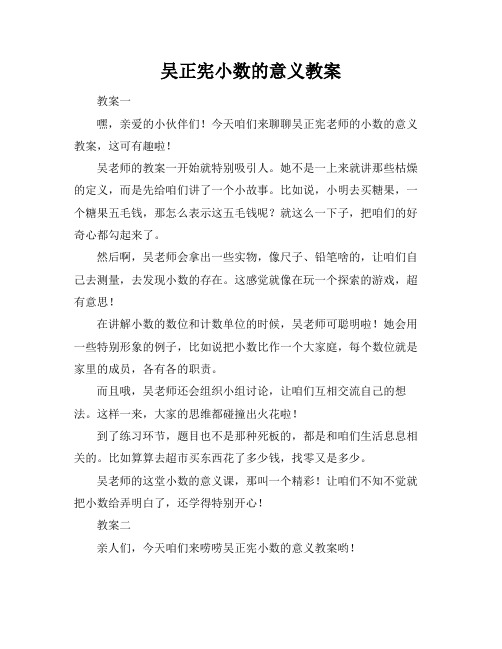 吴正宪小数的意义教案

教案一

嘿，亲爱的小伙伴们！今天咱们来聊聊吴正宪老师的小数的意义教案，这可有趣啦！

吴老师的教案一开始就特别吸引人。她不是一上来就讲那些枯燥的定义，而是先给咱们讲了一个小故事。比如说，小明去买糖果，一个糖果五毛钱，那怎么表示这五毛钱呢？就这么一下子，把咱们的好奇心都勾起来了。

然后啊，吴老师会拿出一些实物，像尺子、铅笔啥的，让咱们自己去测量，去发现小数的存在。这感觉就像在玩一个探索的游戏，超有意思！

在讲解小数的数位和计数单位的时候，吴老师可聪明啦！她会用一些特别形象的例子，比如说把小数比作一个大家庭，每个数位就是家里的成员，各有各的职责。

而且哦，吴老师还会组织小组讨论，让咱们互相交流自己的想法。这样一来，大家的思维都碰撞出火花啦！

到了练习环节，题目也不是那种死板的，都是和咱们生活息息相关的。比如算算去超市买东西花了多少钱，找零又是多少。

吴老师的这堂小数的意义课，那叫一个精彩！让咱们不知不觉就把小数给弄明白了，还学得特别开心！

教案二

亲人们，今天咱们来唠唠吴正宪小数的意义教案哟！